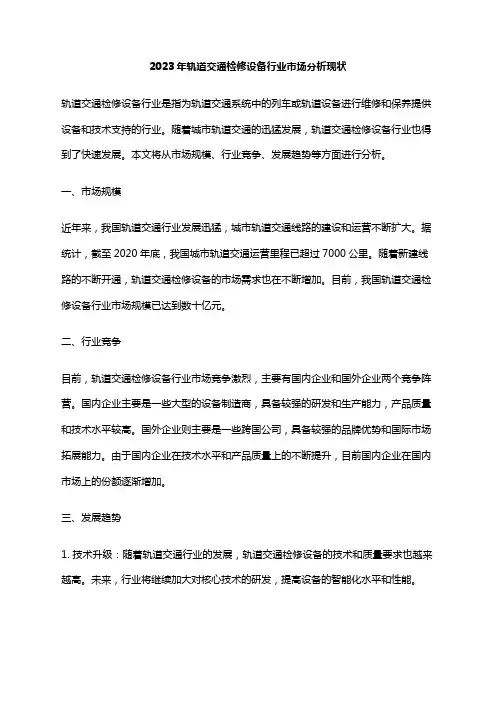 2023年轨道交通检修设备行业市场分析现状

轨道交通检修设备行业是指为轨道交通系统中的列车或轨道设备进行维修和保养提供设备和技术支持的行业。随着城市轨道交通的迅猛发展，轨道交通检修设备行业也得到了快速发展。本文将从市场规模、行业竞争、发展趋势等方面进行分析。

一、市场规模

近年来，我国轨道交通行业发展迅猛，城市轨道交通线路的建设和运营不断扩大。据统计，截至2020年底，我国城市轨道交通运营里程已超过7000公里。随着新建线路的不断开通，轨道交通检修设备的市场需求也在不断增加。目前，我国轨道交通检修设备行业市场规模已达到数十亿元。

二、行业竞争

目前，轨道交通检修设备行业市场竞争激烈，主要有国内企业和国外企业两个竞争阵营。国内企业主要是一些大型的设备制造商，具备较强的研发和生产能力，产品质量和技术水平较高。国外企业则主要是一些跨国公司，具备较强的品牌优势和国际市场拓展能力。由于国内企业在技术水平和产品质量上的不断提升，目前国内企业在国内市场上的份额逐渐增加。

三、发展趋势

1. 技术升级：随着轨道交通行业的发展，轨道交通检修设备的技术和质量要求也越来越高。未来，行业将继续加大对核心技术的研发，提高设备的智能化水平和性能。